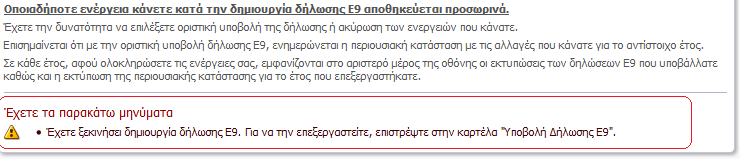 Οποιαδήποτε ενέργεια κάνετε κατά την δημιουργία δήλωσης Ε9 αποθηκεύεται προσωρινά.

Έχετε την δυνατότητα να επιλέξετε οριστική υποβολή της δήλωσης ή ακύρωση των ενεργειών που κάνατε.

Επισημαίνεται ότι με την οριστική υποβολή δήλωσης Ε9, ενημερώνεται η περιουσιακή κατάσταση με τις αλλαγές που κάνατε για το αντίστοιχο έτος.

Σε κάθε έτος, αφού ολοκληρώσετε τις ενέργειες σας, εμφανίζονται στο αριστερό μέρος της οθόνης οι εκτυπώσεις των δηλώσεων Ε9 που υποβάλλατε καθώς και η εκτύπωση της περιουσιακής κατάστασης για το έτος που επεξεργαστήκατε.

Έχετε τα παρακάτω μηνύματα

• Έχετε ξεκινήσει δημιουργία δήλωσης Ε9. Για να την επεξεργαστείτε, επιστρέψτε στην καρτέλα "Υποβολή Δήλωσης Ε9".